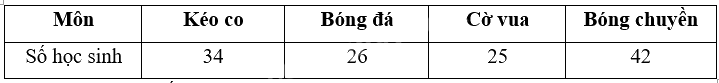 | Môn | Kéo co | Bóng đá | Cờ vua | Bóng chuyền |
|---|---|---|---|---|
| Số học sinh | 34 | 26 | 25 | 42 |